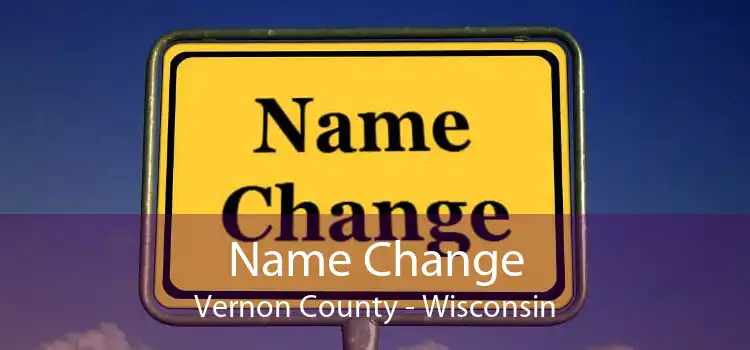 Name Change

Name Change
Vernon County - Wisconsin